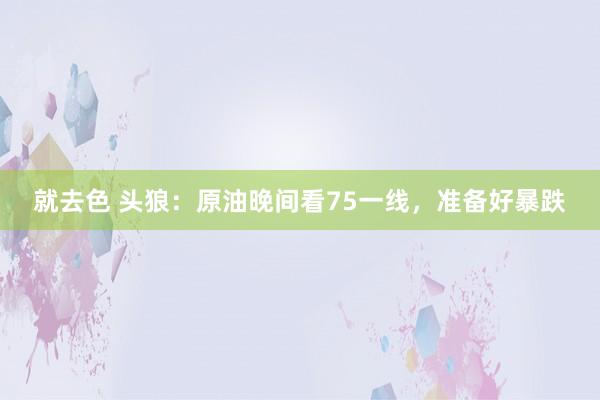 就去色 头狼：原油晚间看75一线，准备好暴跌